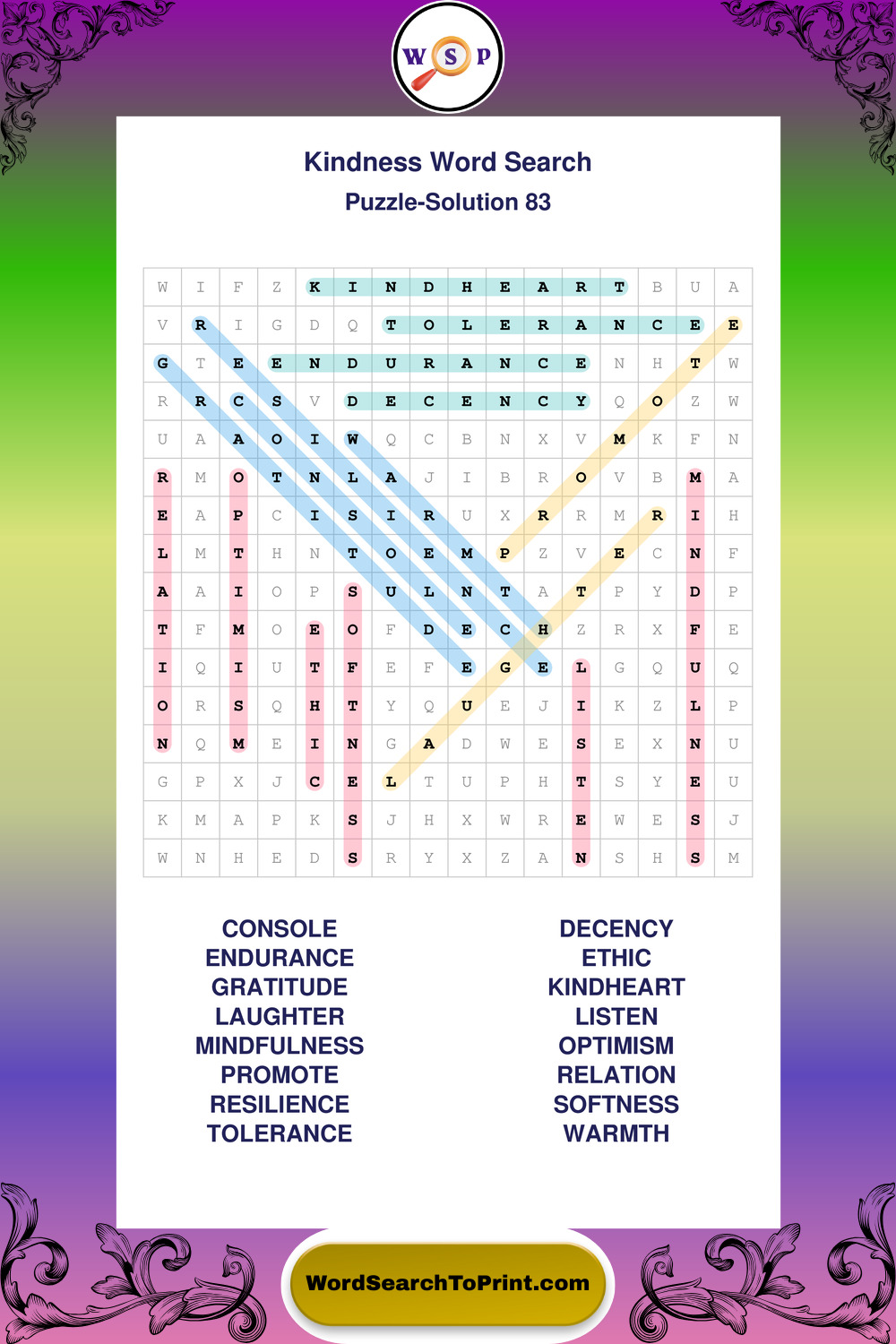 W S P

Kindness Word Search

Puzzle-Solution 83

| W | I | F | Z | K | I | N | D | H | E | A | R | T | B | U | A |
|---|---|---|---|---|---|---|---|---|---|---|---|---|---|---|---|
| V | R | I | G | D | Q | T | O | L | E | R | A | N | C | E | E |
| G | T | E | E | N | D | U | R | A | N | C | E | N | H | T | W |
| R | R | C | S | V | D | E | C | E | N | C | Y | Q | O | Z | W |
| U | A | A | O | I | W | Q | C | B | N | X | V | M | K | F | N |
| R | M | O | T | N | L | A | J | I | B | R | O | V | B | M | A |
| E | A | P | C | I | S | I | R | U | X | R | R | M | R | I | H |
| L | M | T | H | N | T | O | E | M | P | Z | V | E | C | N | F |
| A | A | I | O | P | S | U | L | N | T | A | T | P | Y | D | P |
| T | F | M | O | E | O | F | D | E | C | H | Z | R | X | F | E |
| I | Q | I | U | T | F | E | F | E | G | E | L | G | Q | U | Q |
| O | R | S | Q | H | T | Y | Q | U | E | J | I | K | Z | L | P |
| N | Q | M | E | I | N | G | A | D | W | E | S | E | X | N | U |
| G | P | X | J | C | E | L | T | U | P | H | T | S | Y | E | U |
| K | M | A | P | K | S | J | H | X | W | R | E | W | E | S | J |
| W | N | H | E | D | S | R | Y | X | Z | A | N | S | H | S | M |

CONSOLE
ENDURANCE
GRATITUDE
LAUGHTER
MINDFULNESS
PROMOTE
RESILIENCE
TOLERANCE

DECENCY
ETHIC
KINDHEART
LISTEN
OPTIMISM
RELATION
SOFTNESS
WARMTH

WordSearchToPrint.com